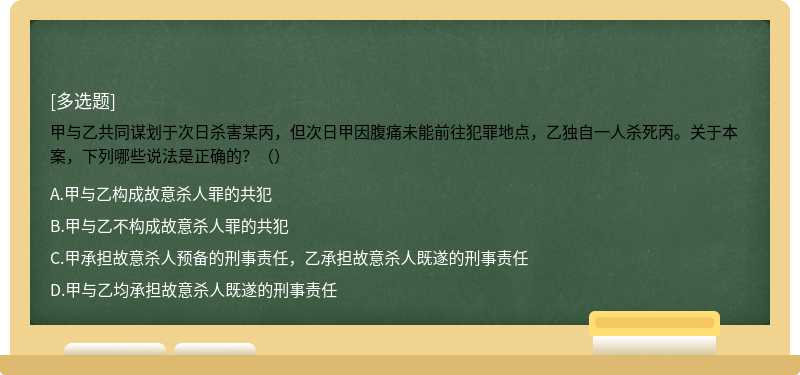 [多选题]

甲与乙共同谋划于次日杀害某丙，但次日甲因腹痛未能前往犯罪地点，乙独自一人杀死丙。关于本案，下列哪些说法是正确的？（）

A.甲与乙构成故意杀人罪的共犯

B.甲与乙不构成故意杀人罪的共犯

C.甲承担故意杀人预备的刑事责任，乙承担故意杀人既遂的刑事责任

D.甲与乙均承担故意杀人既遂的刑事责任